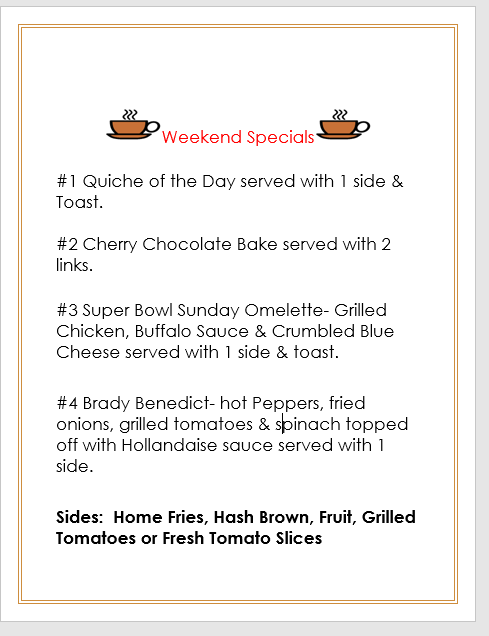 Weekend Specials

#1 Quiche of the Day served with 1 side & Toast.

#2 Cherry Chocolate Bake served with 2 links.

#3 Super Bowl Sunday Omelette- Grilled Chicken, Buffalo Sauce & Crumbled Blue Cheese served with 1 side & toast.

#4 Brady Benedict- hot Peppers, fried onions, grilled tomatoes & spinach topped off with Hollandaise sauce served with 1 side.

**Sides: Home Fries, Hash Brown, Fruit, Grilled Tomatoes or Fresh Tomato Slices**